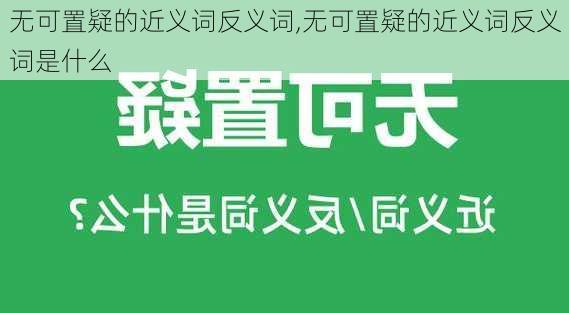 无可置疑的近义词反义词,无可置疑的近义词反义词是什么

无可置疑

近义词/反义词是什么?